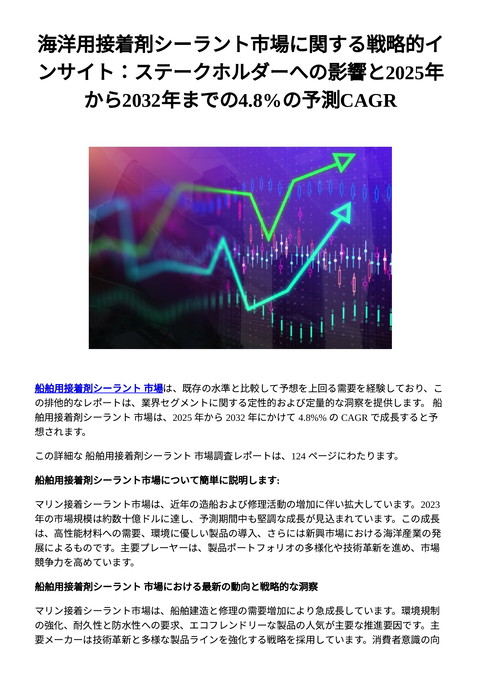 海洋用接着剤シーラント市場に関する戦略的インサイト：ステークホルダーへの影響と2025年から2032年までの4.8%の予測CAGR

船舶用接着剤シーラント 市場は、既存の水準と比較して予想を上回る需要を経験しており、この排他的なレポートは、業界セグメントに関する定性的および定量的な洞察を提供します。 船舶用接着剤シーラント 市場は、2025 年から 2032 年にかけて 4.8%% の CAGR で成長すると予想されます。

この詳細な 船舶用接着剤シーラント 市場調査レポートは、124 ページにわたります。

船舶用接着剤シーラント市場について簡単に説明します:

マリン接着シーラント市場は、近年の造船および修理活動の増加に伴い拡大しています。2023年の市場規模は約数十億ドルに達し、予測期間中も堅調な成長が見込まれています。この成長は、高性能材料への需要、環境に優しい製品の導入、さらには新興市場における海洋産業の発展によるものです。主要プレーヤーは、製品ポートフォリオの多様化や技術革新を進め、市場競争力を高めています。

船舶用接着剤シーラント 市場における最新の動向と戦略的な洞察

マリン接着シーラント市場は、船舶建造と修理の需要増加により急成長しています。環境規制の強化、耐久性と防水性への要求、エコフレンドリーな製品の人気が主要な推進要因です。主要メーカーは技術革新と多様な製品ラインを強化する戦略を採用しています。消費者意識の向